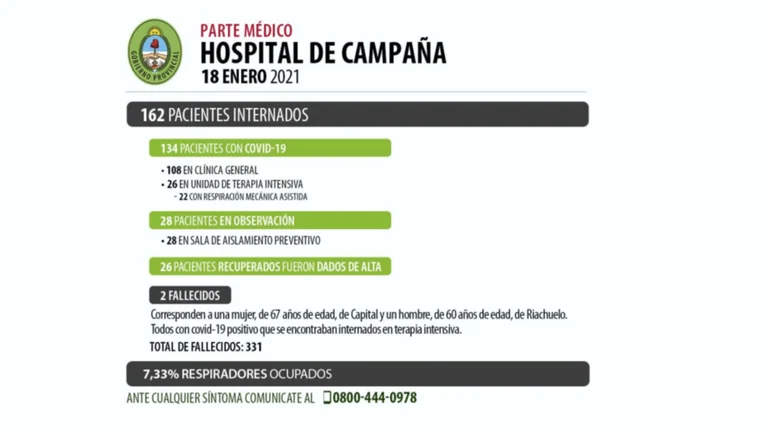 GOBIERNO PROVINCIAL

PARTE MÉDICO
HOSPITAL DE CAMPAÑA
18 ENERO 2021

162 PACIENTES INTERNADOS

134 PACIENTES CON COVID-19
• 108 EN CLÍNICA GENERAL
• 26 EN UNIDAD DE TERAPIA INTENSIVA
- 22 CON RESPIRACIÓN MECÁNICA ASISTIDA

28 PACIENTES EN OBSERVACIÓN
• 28 EN SALA DE AISLAMIENTO PREVENTIVO

26 PACIENTES RECUPERADOS FUERON DADOS DE ALTA

2 FALLECIDOS
Corresponden a una mujer, de 67 años de edad, de Capital y un hombre, de 60 años de edad, de Riachuelo. Todos con covid-19 positivo que se encontraban internados en terapia intensiva.
TOTAL DE FALLECIDOS: 331

7,33% RESPIRADORES OCUPADOS

ANTE CUALQUIER SÍNTOMA COMUNICATE AL 0800-444-0978